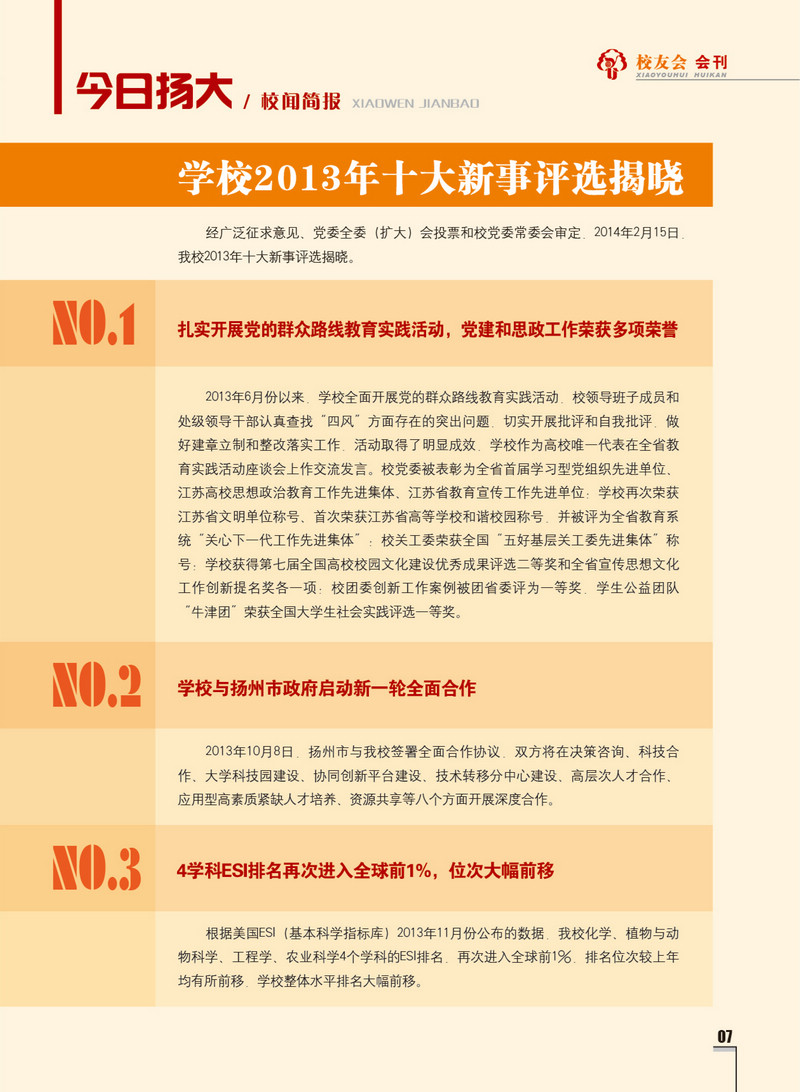 今日扬大 / 校闻简报 XIAOWEN JIANBAO

校友会 会刊 XIAOYOUHUI HUIKAN

学校2013年十大新事评选揭晓

经广泛征求意见、党委全委（扩大）会投票和校党委常委会审定，2014年2月15日，我校2013年十大新事评选揭晓。

NO.1

扎实开展党的群众路线教育实践活动，党建和思政工作荣获多项荣誉

2013年6月份以来，学校全面开展党的群众路线教育实践活动，校领导班子成员和处级领导干部认真查找“四风”方面存在的突出问题，切实开展批评和自我批评，做好建章立制和整改落实工作，活动取得了明显成效，学校作为高校唯一代表在全省教育实践活动座谈会上作交流发言。校党委被表彰为全省首届学习型党组织先进单位、江苏高校思想政治教育工作先进集体、江苏省教育宣传工作先进单位；学校再次荣获江苏省文明单位称号、首次荣获江苏省高等学校和谐校园称号，并被评为全省教育系统“关心下一代工作先进集体”；校关工委荣获全国“五好基层关工委先进集体”称号；学校获得第七届全国高校校园文化建设优秀成果评选二等奖和全省宣传思想文化工作创新提名奖各一项；校团委创新工作案例被团省委评为一等奖，学生公益团队“牛津团”荣获全国大学生社会实践评选一等奖。

NO.2

学校与扬州市政府启动新一轮全面合作

2013年10月8日，扬州市与我校签署全面合作协议，双方将在决策咨询、科技合作、大学科技园建设、协同创新平台建设、技术转移分中心建设、高层次人才合作、应用型高素质紧缺人才培养、资源共享等八个方面开展深度合作。

NO.3

4学科ESI排名再次进入全球前1%，位次大幅前移

根据美国ESI（基本科学指标库）2013年11月份公布的数据，我校化学、植物与动物科学、工程学、农业科学4个学科的ESI排名，再次进入全球前1%，排名位次较上年均有所前移，学校整体水平排名大幅前移。

07